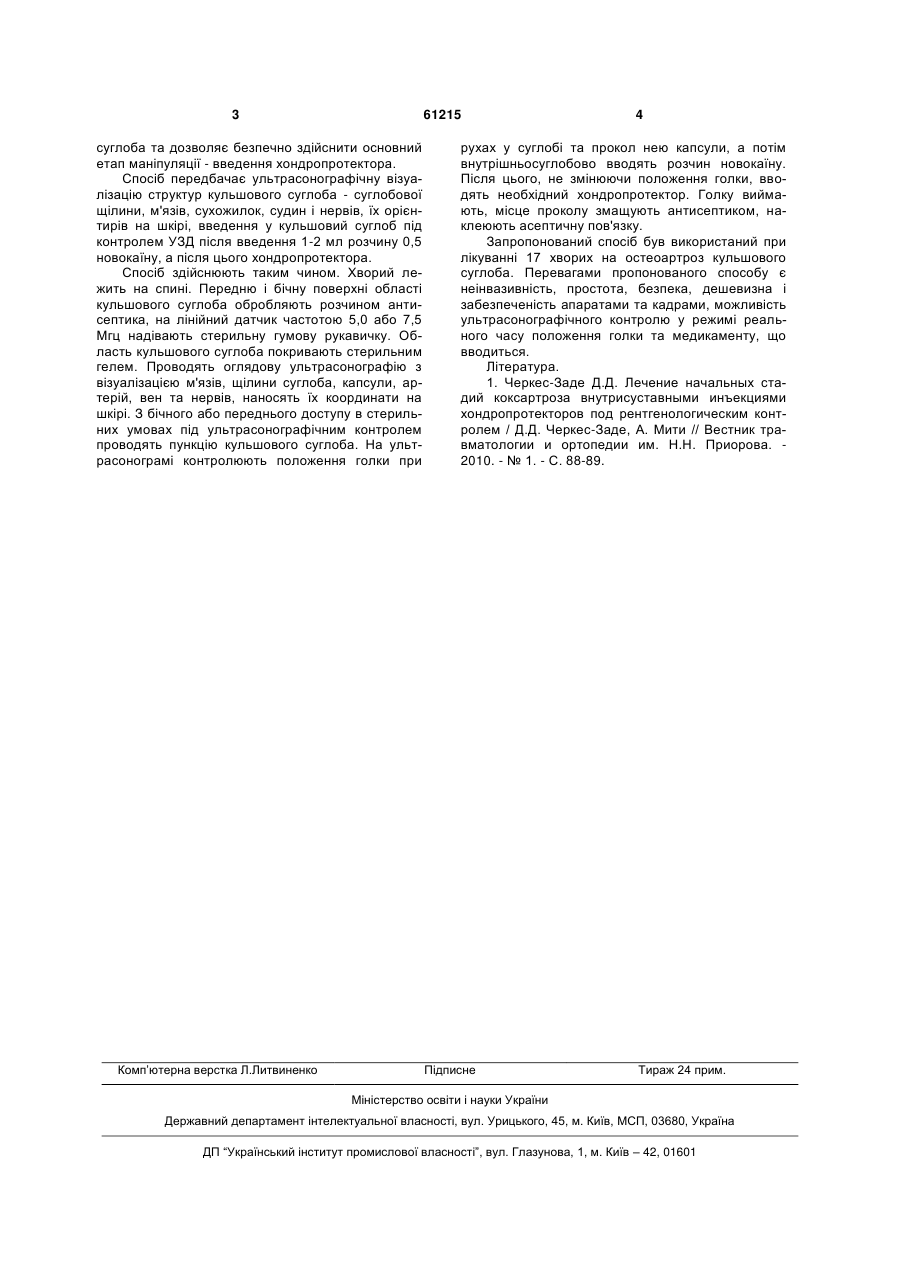 3 61215 4

суглоба та дозволяє безпечно здійснити основний етап маніпуляції - введення хондропротектора.

Спосіб передбачає ультрасонографічну візуалізацію структур кульшового суглоба - суглобової щілини, м'язів, сухожилок, судин і нервів, їх орієнтирів на шкірі, введення у кульшовий суглоб під контролем УЗД після введення 1-2 мл розчину 0,5 новокаїну, а після цього хондропротектора.

Спосіб здійснюють таким чином. Хворий лежить на спині. Передню і бічну поверхні області кульшового суглоба обробляють розчином антисептика, на лінійний датчик частотою 5,0 або 7,5 Мгц надівають стерильну гумову рукавичку. Область кульшового суглоба покривають стерильним гелем. Проводять оглядову ультрасонографію з візуалізацією м'язів, щілини суглоба, капсули, артерій, вен та нервів, наносять їх координати на шкірі. З бічного або переднього доступу в стерильних умовах під ультрасонографічним контролем проводять пункцію кульшового суглоба. На ультрасонограмі контролюють положення голки при рухах у суглобі та прокол нею капсули, а потім внутрішньосуглобово вводять розчин новокаїну. Після цього, не змінюючи положення голки, вводять необхідний хондропротектор. Голку виймають, місце проколу змащують антисептиком, наклеюють асептичну пов'язку.

Запропонований спосіб був використаний при лікуванні 17 хворих на остеоартроз кульшового суглоба. Перевагами пропонованого способу є неінвазивність, простота, безпека, дешевизна і забезпеченість апаратами та кадрами, можливість ультрасонографічного контролю у режимі реального часу положення голки та медикаменту, що вводиться.

Література.

1. Черкес-Заде Д.Д. Лечение начальных стадий коксартроза внутрисуставными инъекциями хондропротекторов под рентгенологическим контролем / Д.Д. Черкес-Заде, А. Мити // Вестник травматологии и ортопедии им. Н.Н. Приорова. - 2010. - № 1. - С. 88-89.

Комп'ютерна верстка Л.Литвиненко Підписне Тираж 24 прим.

Міністерство освіти і науки України

Державний департамент інтелектуальної власності, вул. Урицького, 45, м. Київ, МСП, 03680, Україна

ДП "Український інститут промислової власності", вул. Глазунова, 1, м. Київ – 42, 01601